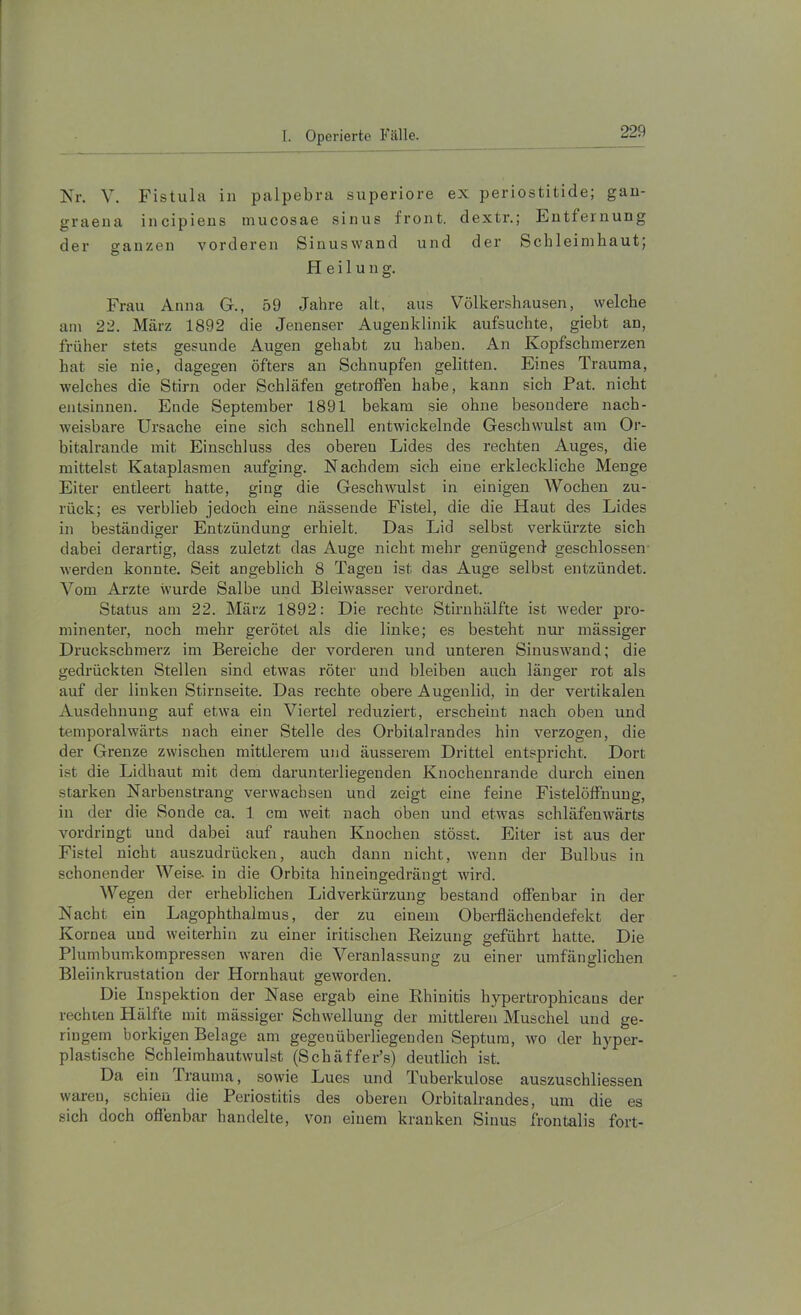 I. Operierte Fälle. 229

Nr. V. Fistula in palpebra superiore ex periostitide; gangraena incipiens mucosae sinus front. dextr.; Entfernung der ganzen vorderen Sinuswand und der Schleimhaut; Heilung.

Frau Anna G., 59 Jahre alt, aus Völkershausen, welche am 22. März 1892 die Jenenser Augenklinik aufsuchte, giebt an, früher stets gesunde Augen gehabt zu haben. An Kopfschmerzen hat sie nie, dagegen öfters an Schnupfen gelitten. Eines Trauma, welches die Stirn oder Schläfen getroffen habe, kann sich Pat. nicht entsinnen. Ende September 1891 bekam sie ohne besondere nachweisbare Ursache eine sich schnell entwickelnde Geschwulst am Orbitalrande mit Einschluss des oberen Lides des rechten Auges, die mittelst Kataplasmen aufging. Nachdem sich eine erkleckliche Menge Eiter entleert hatte, ging die Geschwulst in einigen Wochen zurück; es verblieb jedoch eine nässende Fistel, die die Haut des Lides in beständiger Entzündung erhielt. Das Lid selbst verkürzte sich dabei derartig, dass zuletzt das Auge nicht mehr genügend geschlossen werden konnte. Seit angeblich 8 Tagen ist das Auge selbst entzündet. Vom Arzte wurde Salbe und Bleiwasser verordnet.

Status am 22. März 1892: Die rechte Stirnhälfte ist weder prominenter, noch mehr gerötet als die linke; es besteht nur mässiger Druckschmerz im Bereiche der vorderen und unteren Sinuswand; die gedrückten Stellen sind etwas röter und bleiben auch länger rot als auf der linken Stirnseite. Das rechte obere Augenlid, in der vertikalen Ausdehnung auf etwa ein Viertel reduziert, erscheint nach oben und temporalwärts nach einer Stelle des Orbitalrandes hin verzogen, die der Grenze zwischen mittlerem und äusserem Drittel entspricht. Dort ist die Lidhaut mit dem darunterliegenden Knochenrande durch einen starken Narbenstrang verwachsen und zeigt eine feine Fistelöffnung, in der die Sonde ca. 1 cm weit nach oben und etwas schläfenwärts vordringt und dabei auf rauhen Knochen stösst. Eiter ist aus der Fistel nicht auszudrücken, auch dann nicht, wenn der Bulbus in schonender Weise in die Orbita hineingedrängt wird.

Wegen der erheblichen Lidverkürzung bestand offenbar in der Nacht ein Lagophthalmus, der zu einem Oberflächendefekt der Kornea und weiterhin zu einer iritischen Reizung geführt hatte. Die Plumbumkompressen waren die Veranlassung zu einer umfänglichen Bleiinkrustation der Hornhaut geworden.

Die Inspektion der Nase ergab eine Rhinitis hypertrophicans der rechten Hälfte mit mässiger Schwellung der mittleren Muschel und geringem borkigen Belage am gegenüberliegenden Septum, wo der hyperplastische Schleimhautwulst (Schäffer's) deutlich ist.

Da ein Trauma, sowie Lues und Tuberkulose auszuschliessen waren, schien die Periostitis des oberen Orbitalrandes, um die es sich doch offenbar handelte, von einem kranken Sinus frontalis fort-